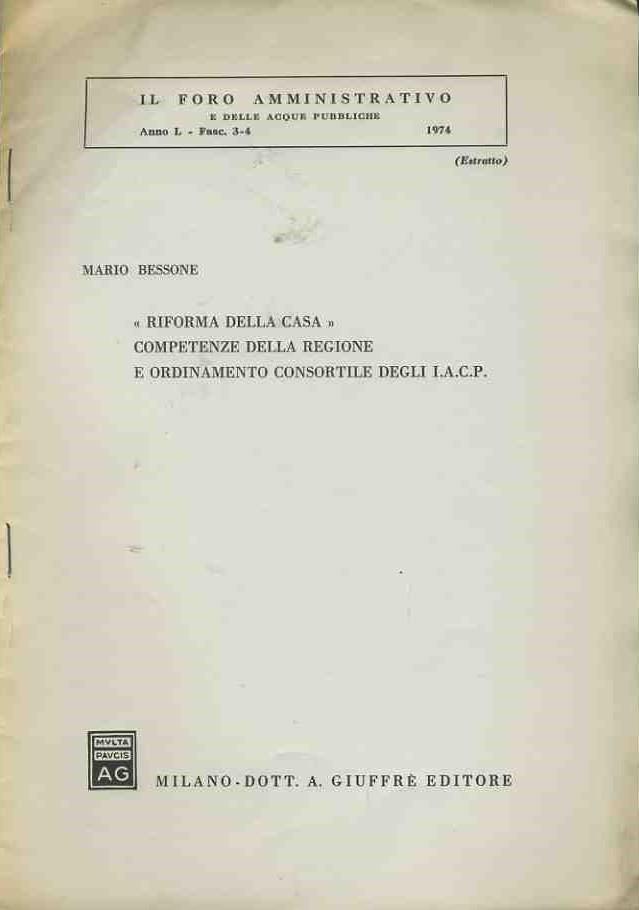 IL FORO AMMINISTRATIVO
E DELLE ACQUE PUBBLICHE
Anno L - Fasc. 3-4 1974

(Estratto)

MARIO BESSONE

« RIFORMA DELLA CASA »
COMPETENZE DELLA REGIONE
E ORDINAMENTO CONSORTILE DEGLI I.A.C.P.

MVLTA
PAVCIS
AG

MILANO - DOTT. A. GIUFFRÈ EDITORE